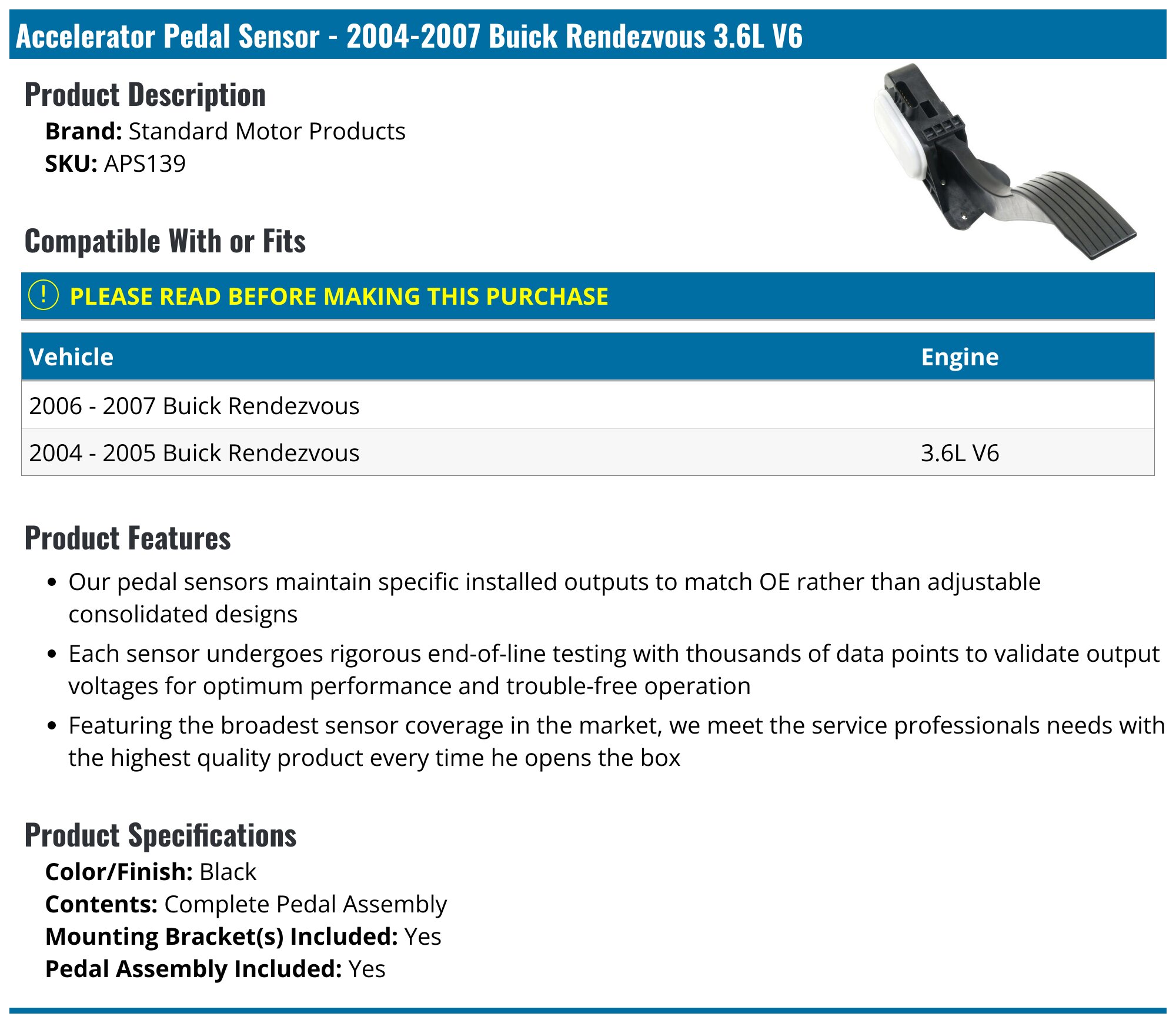 Accelerator Pedal Sensor - 2004-2007 Buick Rendezvous 3.6L V6

Product Description

Brand: Standard Motor Products
SKU: APS139

Compatible With or Fits

! PLEASE READ BEFORE MAKING THIS PURCHASE

| Vehicle | Engine |
|---|---|
| 2006 - 2007 Buick Rendezvous | |
| 2004 - 2005 Buick Rendezvous | 3.6L V6 |

Product Features

• Our pedal sensors maintain specific installed outputs to match OE rather than adjustable consolidated designs
• Each sensor undergoes rigorous end-of-line testing with thousands of data points to validate output voltages for optimum performance and trouble-free operation
• Featuring the broadest sensor coverage in the market, we meet the service professionals needs with the highest quality product every time he opens the box

Product Specifications

Color/Finish: Black
Contents: Complete Pedal Assembly
Mounting Bracket(s) Included: Yes
Pedal Assembly Included: Yes